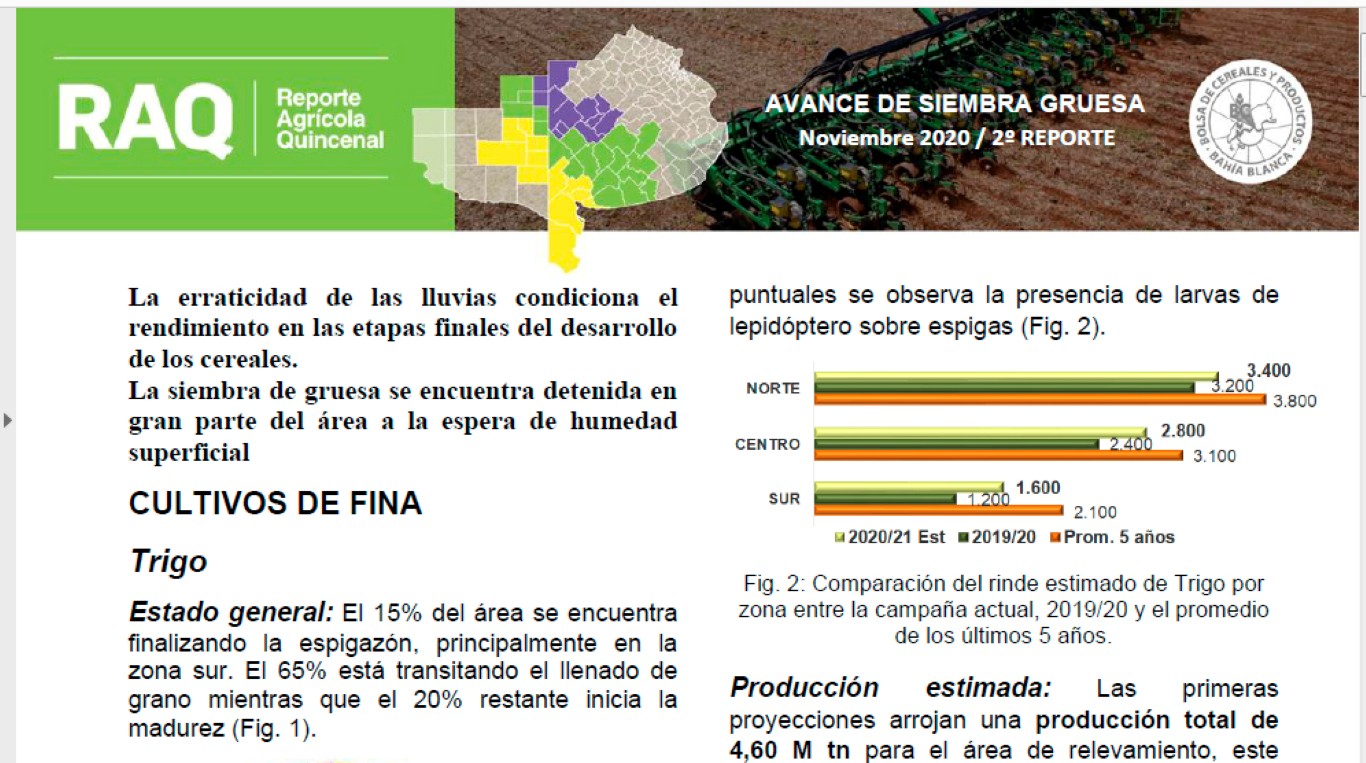 RAQ Reporte Agrícola Quincenal

AVANCE DE SIEMBRA GRUESA
Noviembre 2020 / 2º REPORTE

BOLSA DE CEREALES Y PRODUCTOS · BAHÍA BLANCA ·

La erraticidad de las lluvias condiciona el rendimiento en las etapas finales del desarrollo de los cereales.
La siembra de gruesa se encuentra detenida en gran parte del área a la espera de humedad superficial

CULTIVOS DE FINA

Trigo

Estado general: El 15% del área se encuentra finalizando la espigazón, principalmente en la zona sur. El 65% está transitando el llenado de grano mientras que el 20% restante inicia la madurez (Fig. 1).

puntuales se observa la presencia de larvas de lepidóptero sobre espigas (Fig. 2).

NORTE 3.400 3.200 3.800
CENTRO 2.800 2.400 3.100
SUR 1.600 1.200 2.100
2020/21 Est 2019/20 Prom. 5 años

Fig. 2: Comparación del rinde estimado de Trigo por zona entre la campaña actual, 2019/20 y el promedio de los últimos 5 años.

Producción estimada: Las primeras proyecciones arrojan una producción total de 4,60 M tn para el área de relevamiento, este